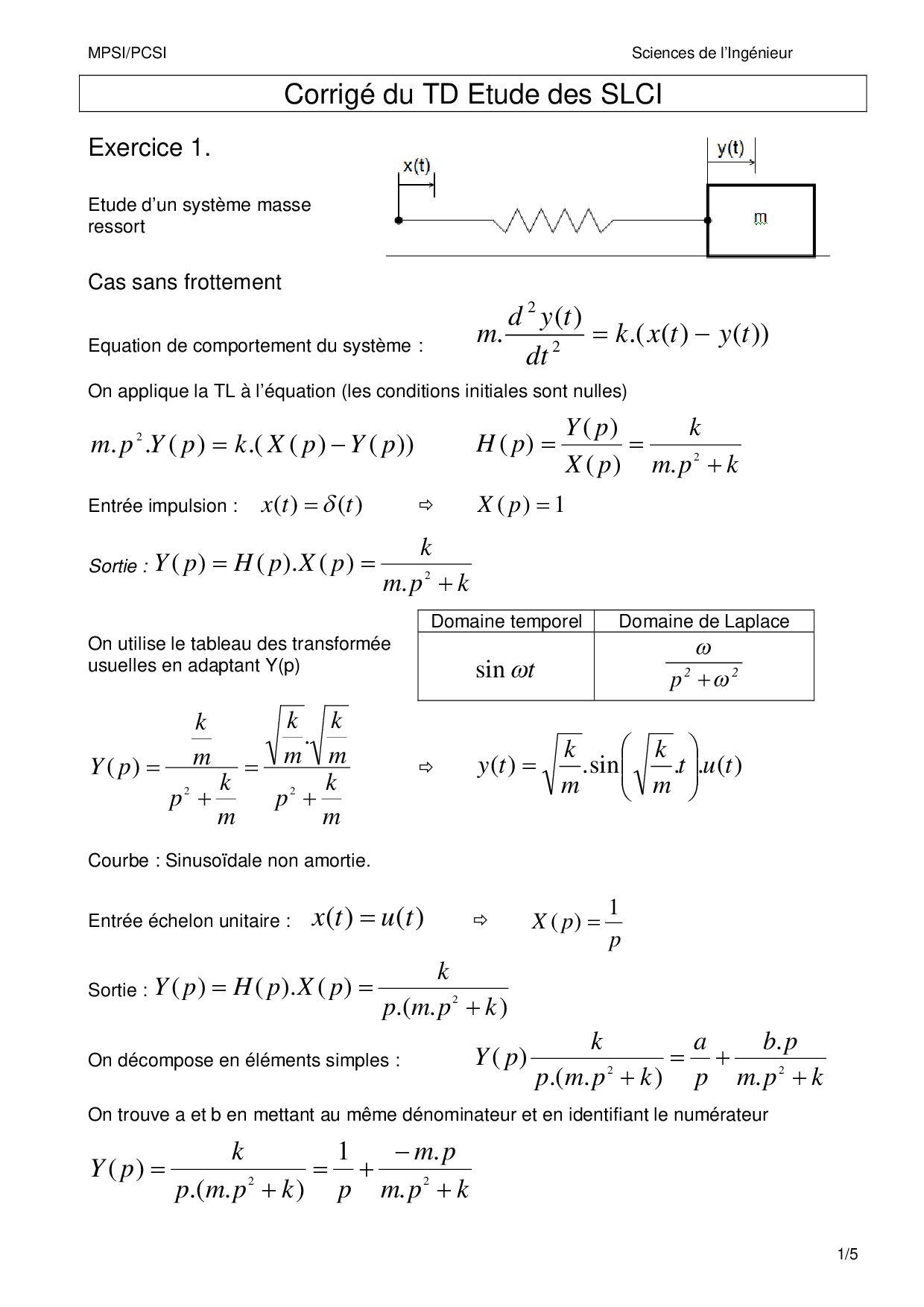 MPSI/PCSI

Sciences de l'Ingénieur

Corrigé du TD Etude des SLCI

Exercice 1.

Etude d'un système masse ressort

x(t)

y(t)

m

Cas sans frottement

Equation de comportement du système : $m.\frac{d^2y(t)}{dt^2} = k.(x(t) - y(t))$

On applique la TL à l'équation (les conditions initiales sont nulles)

$m.p^2.Y(p) = k.(X(p) - Y(p))$ $H(p) = \frac{Y(p)}{X(p)} = \frac{k}{m.p^2 + k}$

Entrée impulsion : $x(t) = \delta(t)$ ⇨ $X(p) = 1$

Sortie : $Y(p) = H(p).X(p) = \frac{k}{m.p^2 + k}$

On utilise le tableau des transformée usuelles en adaptant Y(p)

| Domaine temporel | Domaine de Laplace |
|---|---|
| $\sin \omega t$ | $\frac{\omega}{p^2 + \omega^2}$ |

$Y(p) = \frac{\frac{k}{m}}{p^2 + \frac{k}{m}} = \frac{\sqrt{\frac{k}{m}}.\sqrt{\frac{k}{m}}}{p^2 + \frac{k}{m}}$ ⇨ $y(t) = \sqrt{\frac{k}{m}}.\sin\left(\sqrt{\frac{k}{m}}.t\right).u(t)$

Courbe : Sinusoïdale non amortie.

Entrée échelon unitaire : $x(t) = u(t)$ ⇨ $X(p) = \frac{1}{p}$

Sortie : $Y(p) = H(p).X(p) = \frac{k}{p.(m.p^2 + k)}$

On décompose en éléments simples : $Y(p)\frac{k}{p.(m.p^2 + k)} = \frac{a}{p} + \frac{b.p}{m.p^2 + k}$

On trouve a et b en mettant au même dénominateur et en identifiant le numérateur

$Y(p) = \frac{k}{p.(m.p^2 + k)} = \frac{1}{p} + \frac{-m.p}{m.p^2 + k}$

1/5